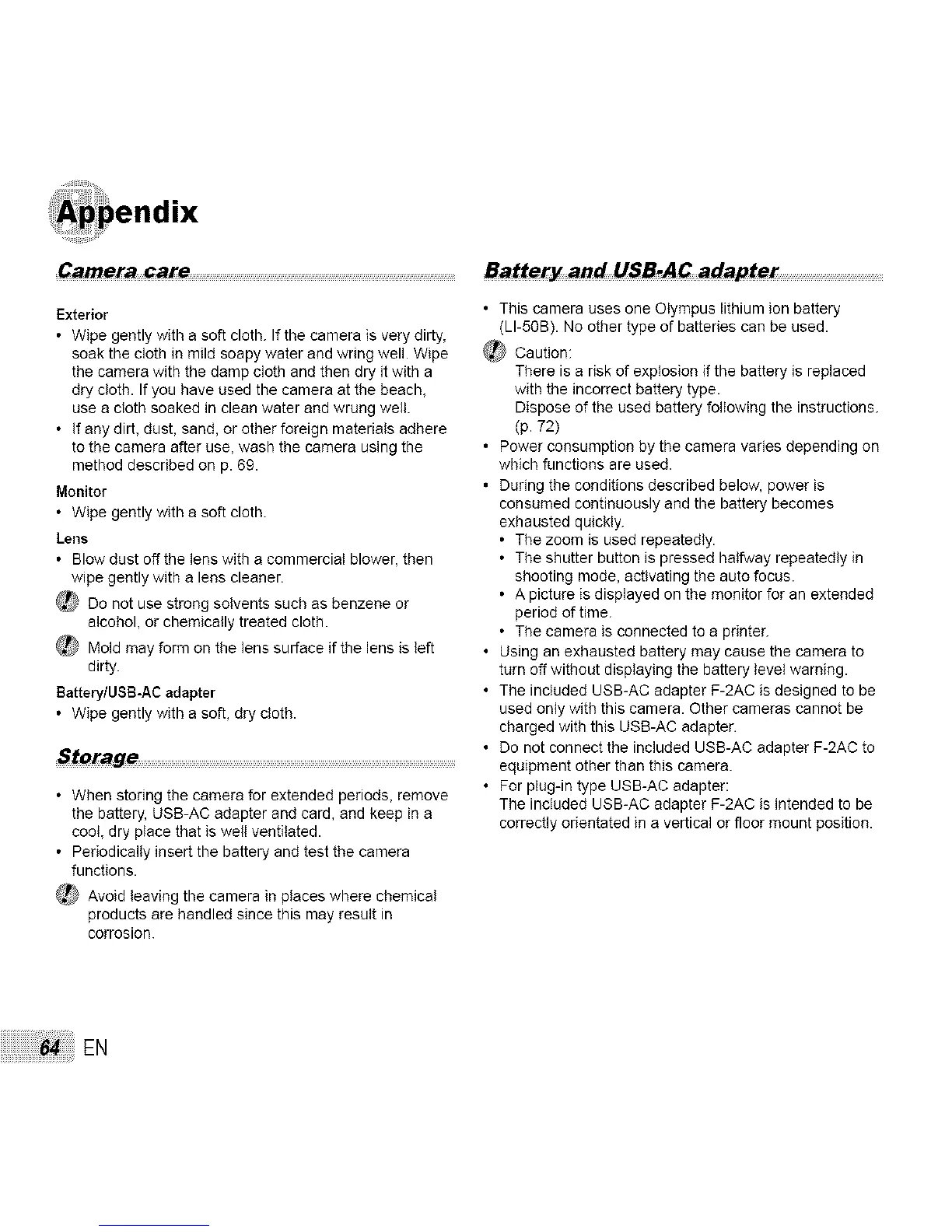 Appendix

Camera care

Exterior
• Wipe gently with a soft cloth. If the camera is very dirty, soak the cloth in mild soapy water and wring well. Wipe the camera with the damp cloth and then dry it with a dry cloth. If you have used the camera at the beach, use a cloth soaked in clean water and wrung well.
• If any dirt, dust, sand, or other foreign materials adhere to the camera after use, wash the camera using the method described on p. 69.

Monitor
• Wipe gently with a soft cloth.

Lens
• Blow dust off the lens with a commercial blower, then wipe gently with a lens cleaner.

Do not use strong solvents such as benzene or alcohol, or chemically treated cloth.

Mold may form on the lens surface if the lens is left dirty.

Battery/USB-AC adapter
• Wipe gently with a soft, dry cloth.

Storage

• When storing the camera for extended periods, remove the battery, USB-AC adapter and card, and keep in a cool, dry place that is well ventilated.
• Periodically insert the battery and test the camera functions.

Avoid leaving the camera in places where chemical products are handled since this may result in corrosion.

Battery and USB-AC adapter

• This camera uses one Olympus lithium ion battery (LI-50B). No other type of batteries can be used.

Caution:
There is a risk of explosion if the battery is replaced with the incorrect battery type.
Dispose of the used battery following the instructions. (p. 72)

• Power consumption by the camera varies depending on which functions are used.
• During the conditions described below, power is consumed continuously and the battery becomes exhausted quickly.
• The zoom is used repeatedly.
• The shutter button is pressed halfway repeatedly in shooting mode, activating the auto focus.
• A picture is displayed on the monitor for an extended period of time.
• The camera is connected to a printer.
• Using an exhausted battery may cause the camera to turn off without displaying the battery level warning.
• The included USB-AC adapter F-2AC is designed to be used only with this camera. Other cameras cannot be charged with this USB-AC adapter.
• Do not connect the included USB-AC adapter F-2AC to equipment other than this camera.
• For plug-in type USB-AC adapter:
The included USB-AC adapter F-2AC is intended to be correctly orientated in a vertical or floor mount position.

64 EN